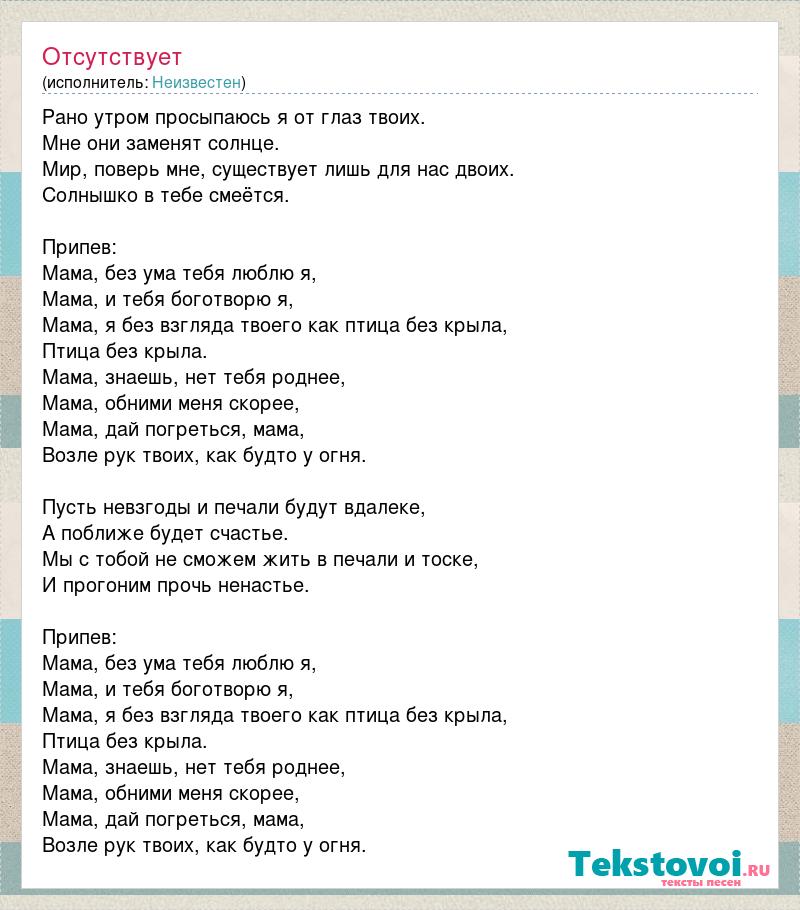 Отсутствует
(исполнитель: Неизвестен)

Рано утром просыпаюсь я от глаз твоих.
Мне они заменят солнце.
Мир, поверь мне, существует лишь для нас двоих.
Солнышко в тебе смеётся.

Припев:
Мама, без ума тебя люблю я,
Мама, и тебя боготворю я,
Мама, я без взгляда твоего как птица без крыла,
Птица без крыла.
Мама, знаешь, нет тебя роднее,
Мама, обними меня скорее,
Мама, дай погреться, мама,
Возле рук твоих, как будто у огня.

Пусть невзгоды и печали будут вдалеке,
А поближе будет счастье.
Мы с тобой не сможем жить в печали и тоске,
И прогоним прочь ненастье.

Припев:
Мама, без ума тебя люблю я,
Мама, и тебя боготворю я,
Мама, я без взгляда твоего как птица без крыла,
Птица без крыла.
Мама, знаешь, нет тебя роднее,
Мама, обними меня скорее,
Мама, дай погреться, мама,
Возле рук твоих, как будто у огня.

Tekstovoi.RU
тексты песен